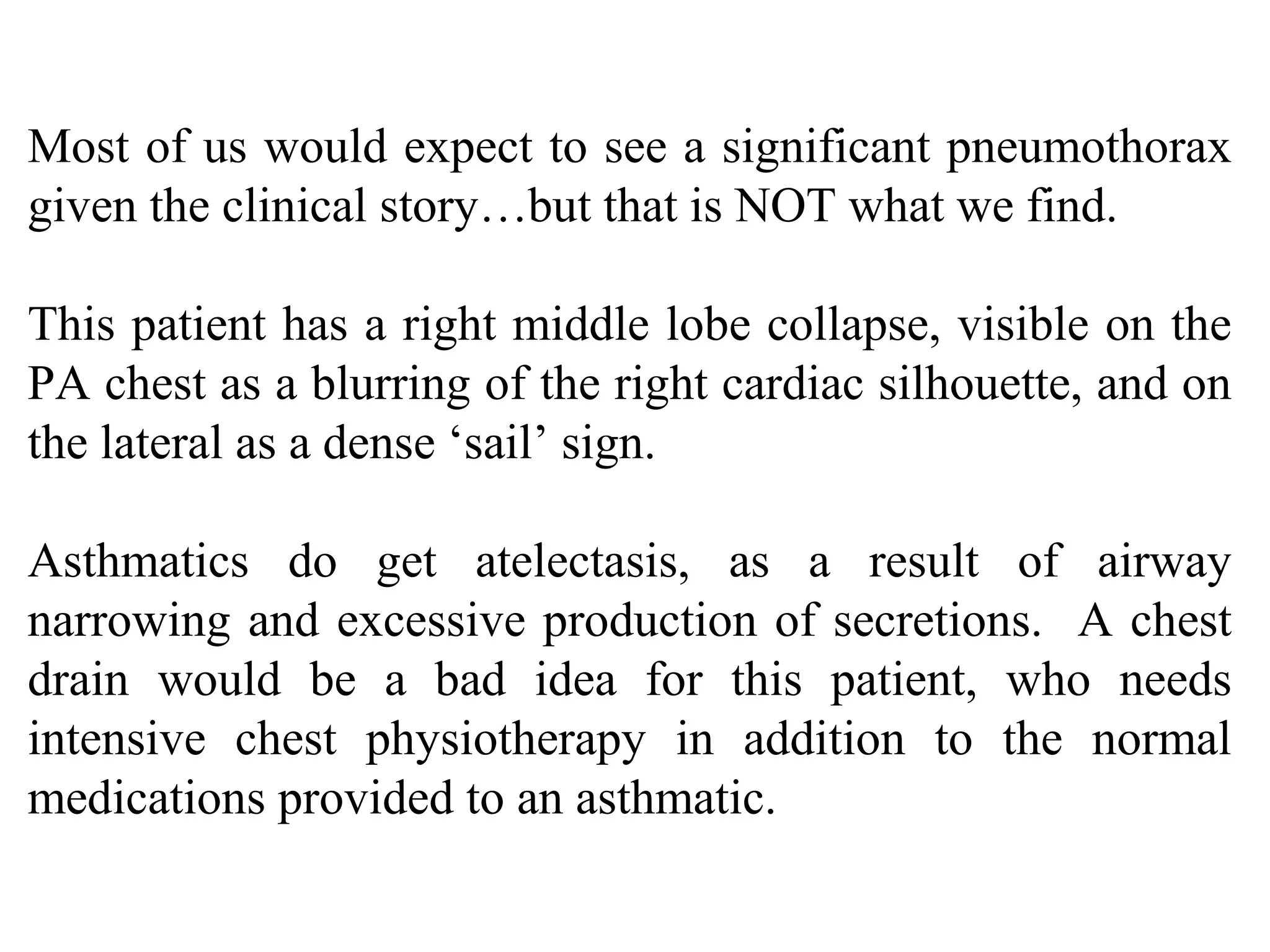 Most of us would expect to see a significant pneumothorax given the clinical story…but that is NOT what we find.

This patient has a right middle lobe collapse, visible on the PA chest as a blurring of the right cardiac silhouette, and on the lateral as a dense ‘sail’ sign.

Asthmatics do get atelectasis, as a result of airway narrowing and excessive production of secretions. A chest drain would be a bad idea for this patient, who needs intensive chest physiotherapy in addition to the normal medications provided to an asthmatic.